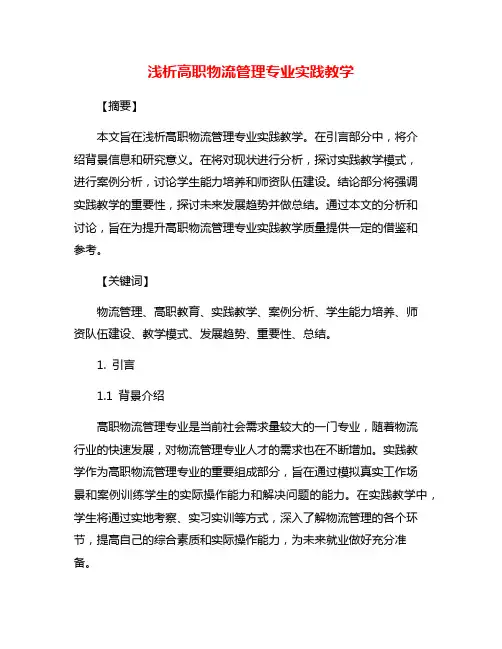 浅析高职物流管理专业实践教学

【摘要】

本文旨在浅析高职物流管理专业实践教学。在引言部分中，将介绍背景信息和研究意义。在将对现状进行分析，探讨实践教学模式，进行案例分析，讨论学生能力培养和师资队伍建设。结论部分将强调实践教学的重要性，探讨未来发展趋势并做总结。通过本文的分析和讨论，旨在为提升高职物流管理专业实践教学质量提供一定的借鉴和参考。

【关键词】

物流管理、高职教育、实践教学、案例分析、学生能力培养、师资队伍建设、教学模式、发展趋势、重要性、总结。

1. 引言

1.1 背景介绍

高职物流管理专业是当前社会需求量较大的一门专业，随着物流行业的快速发展，对物流管理专业人才的需求也在不断增加。实践教学作为高职物流管理专业的重要组成部分，旨在通过模拟真实工作场景和案例训练学生的实际操作能力和解决问题的能力。在实践教学中，学生将通过实地考察、实习实训等方式，深入了解物流管理的各个环节，提高自己的综合素质和实际操作能力，为未来就业做好充分准备。